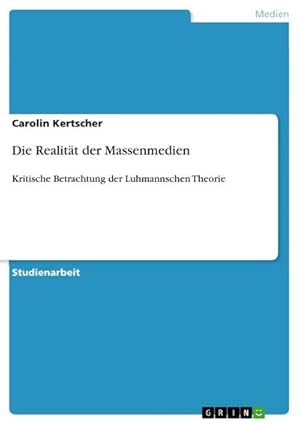 Medien

Carolin Kertscher

Die Realität der Massenmedien

Kritische Betrachtung der Luhmannschen Theorie

Studienarbeit

GRIN